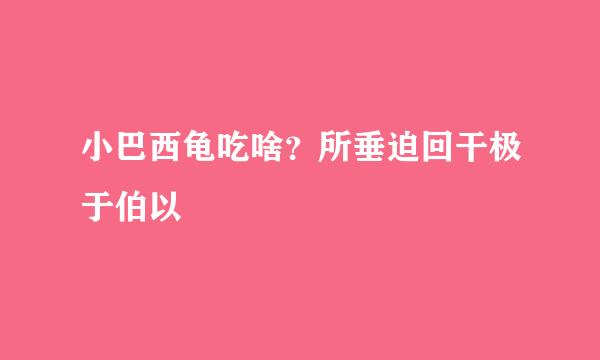 小巴西龟吃啥？所垂迫回干极于伯以